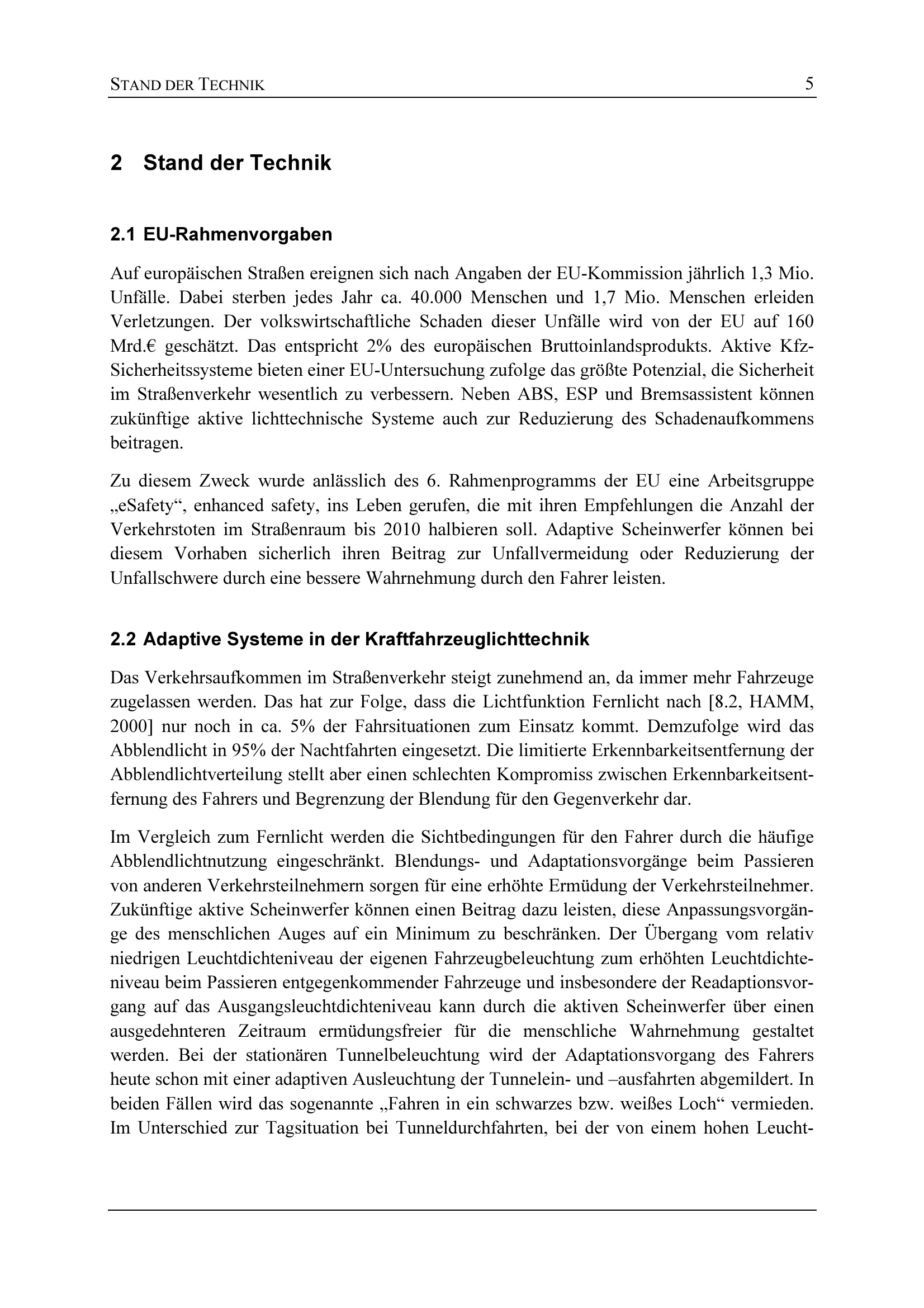 STAND DER TECHNIK 5

2 Stand der Technik

2.1 EU-Rahmenvorgaben

Auf europäischen Straßen ereignen sich nach Angaben der EU-Kommission jährlich 1,3 Mio. Unfälle. Dabei sterben jedes Jahr ca. 40.000 Menschen und 1,7 Mio. Menschen erleiden Verletzungen. Der volkswirtschaftliche Schaden dieser Unfälle wird von der EU auf 160 Mrd.€ geschätzt. Das entspricht 2% des europäischen Bruttoinlandsprodukts. Aktive Kfz-Sicherheitssysteme bieten einer EU-Untersuchung zufolge das größte Potenzial, die Sicherheit im Straßenverkehr wesentlich zu verbessern. Neben ABS, ESP und Bremsassistent können zukünftige aktive lichttechnische Systeme auch zur Reduzierung des Schadenaufkommens beitragen.

Zu diesem Zweck wurde anlässlich des 6. Rahmenprogramms der EU eine Arbeitsgruppe „eSafety“, enhanced safety, ins Leben gerufen, die mit ihren Empfehlungen die Anzahl der Verkehrstoten im Straßenraum bis 2010 halbieren soll. Adaptive Scheinwerfer können bei diesem Vorhaben sicherlich ihren Beitrag zur Unfallvermeidung oder Reduzierung der Unfallschwere durch eine bessere Wahrnehmung durch den Fahrer leisten.

2.2 Adaptive Systeme in der Kraftfahrzeuglichttechnik

Das Verkehrsaufkommen im Straßenverkehr steigt zunehmend an, da immer mehr Fahrzeuge zugelassen werden. Das hat zur Folge, dass die Lichtfunktion Fernlicht nach [8.2, HAMM, 2000] nur noch in ca. 5% der Fahrsituationen zum Einsatz kommt. Demzufolge wird das Abblendlicht in 95% der Nachtfahrten eingesetzt. Die limitierte Erkennbarkeitsentfernung der Abblendlichtverteilung stellt aber einen schlechten Kompromiss zwischen Erkennbarkeitsentfernung des Fahrers und Begrenzung der Blendung für den Gegenverkehr dar.

Im Vergleich zum Fernlicht werden die Sichtbedingungen für den Fahrer durch die häufige Abblendlichtnutzung eingeschränkt. Blendungs- und Adaptationsvorgänge beim Passieren von anderen Verkehrsteilnehmern sorgen für eine erhöhte Ermüdung der Verkehrsteilnehmer. Zukünftige aktive Scheinwerfer können einen Beitrag dazu leisten, diese Anpassungsvorgänge des menschlichen Auges auf ein Minimum zu beschränken. Der Übergang vom relativ niedrigen Leuchtdichteniveau der eigenen Fahrzeugbeleuchtung zum erhöhten Leuchtdichteniveau beim Passieren entgegenkommender Fahrzeuge und insbesondere der Readaptionsvorgang auf das Ausgangsleuchtdichteniveau kann durch die aktiven Scheinwerfer über einen ausgedehnteren Zeitraum ermüdungsfreier für die menschliche Wahrnehmung gestaltet werden. Bei der stationären Tunnelbeleuchtung wird der Adaptationsvorgang des Fahrers heute schon mit einer adaptiven Ausleuchtung der Tunnelein- und –ausfahrten abgemildert. In beiden Fällen wird das sogenannte „Fahren in ein schwarzes bzw. weißes Loch“ vermieden. Im Unterschied zur Tagsituation bei Tunneldurchfahrten, bei der von einem hohen Leucht-